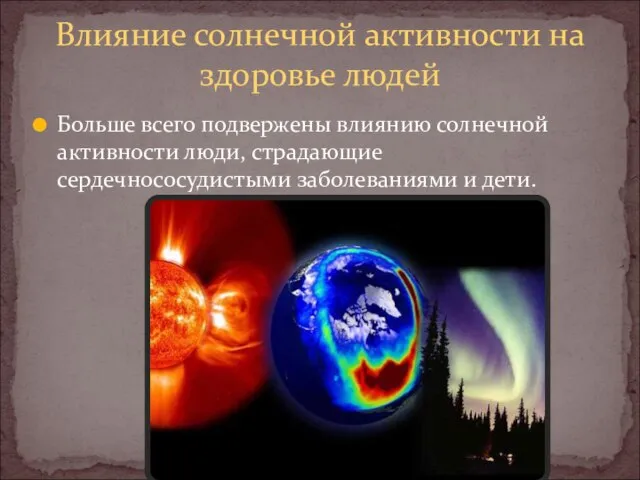 Влияние солнечной активности на здоровье людей

Больше всего подвержены влиянию солнечной активности люди, страдающие сердечнососудистыми заболеваниями и дети.